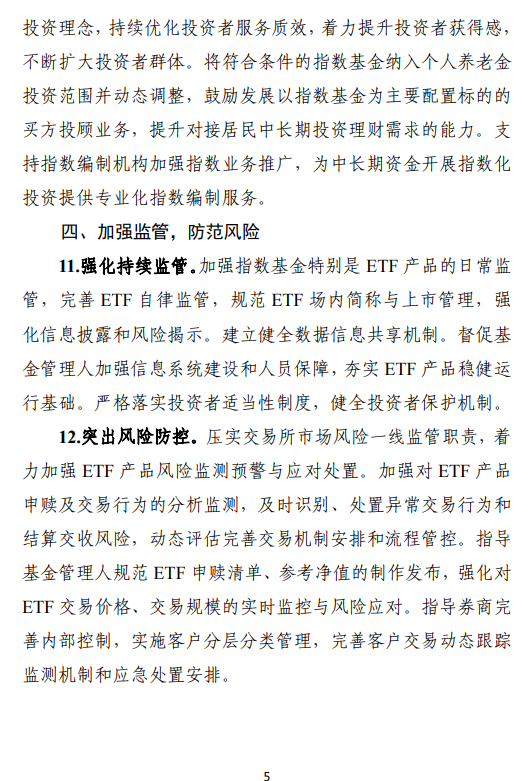 投资理念，持续优化投资者服务质效，着力提升投资者获得感，不断扩大投资者群体。将符合条件的指数基金纳入个人养老金投资范围并动态调整，鼓励发展以指数基金为主要配置标的的买方投顾业务，提升对接居民中长期投资理财需求的能力。支持指数编制机构加强指数业务推广，为中长期资金开展指数化投资提供专业化指数编制服务。

四、加强监管，防范风险

11.强化持续监管。加强指数基金特别是 ETF 产品的日常监管，完善 ETF 自律监管，规范 ETF 场内简称与上市管理，强化信息披露和风险揭示。建立健全数据信息共享机制。督促基金管理人加强信息系统建设和人员保障，夯实 ETF 产品稳健运行基础。严格落实投资者适当性制度，健全投资者保护机制。

12.突出风险防控。压实交易所市场风险一线监管职责，着力加强 ETF 产品风险监测预警与应对处置。加强对 ETF 产品申赎及交易行为的分析监测，及时识别、处置异常交易行为和结算交收风险，动态评估完善交易机制安排和流程管控。指导基金管理人规范 ETF 申赎清单、参考净值的制作发布，强化对 ETF 交易价格、交易规模的实时监控与风险应对。指导券商完善内部控制，实施客户分层分类管理，完善客户交易动态跟踪监测机制和应急处置安排。

5